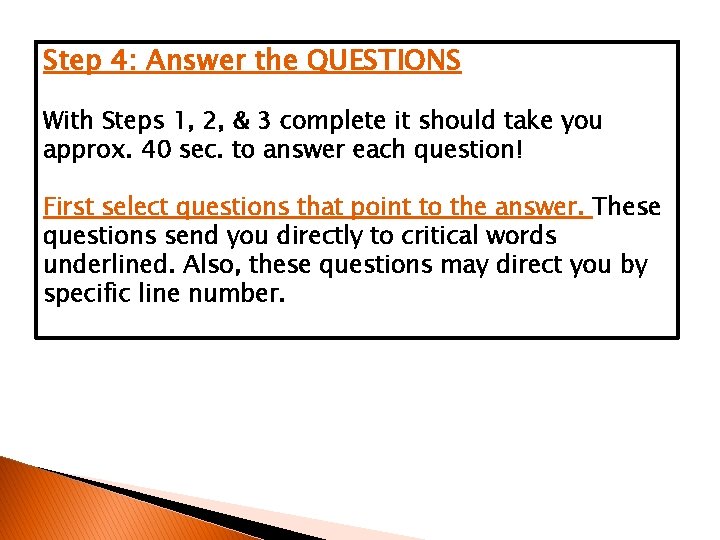 Step 4: Answer the QUESTIONS

With Steps 1, 2, & 3 complete it should take you approx. 40 sec. to answer each question!

First select questions that point to the answer. These questions send you directly to critical words underlined. Also, these questions may direct you by specific line number.